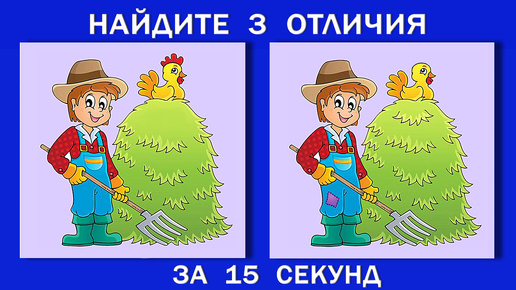 НАЙДИТЕ 3 ОТЛИЧИЯ

ЗА 15 СЕКУНД